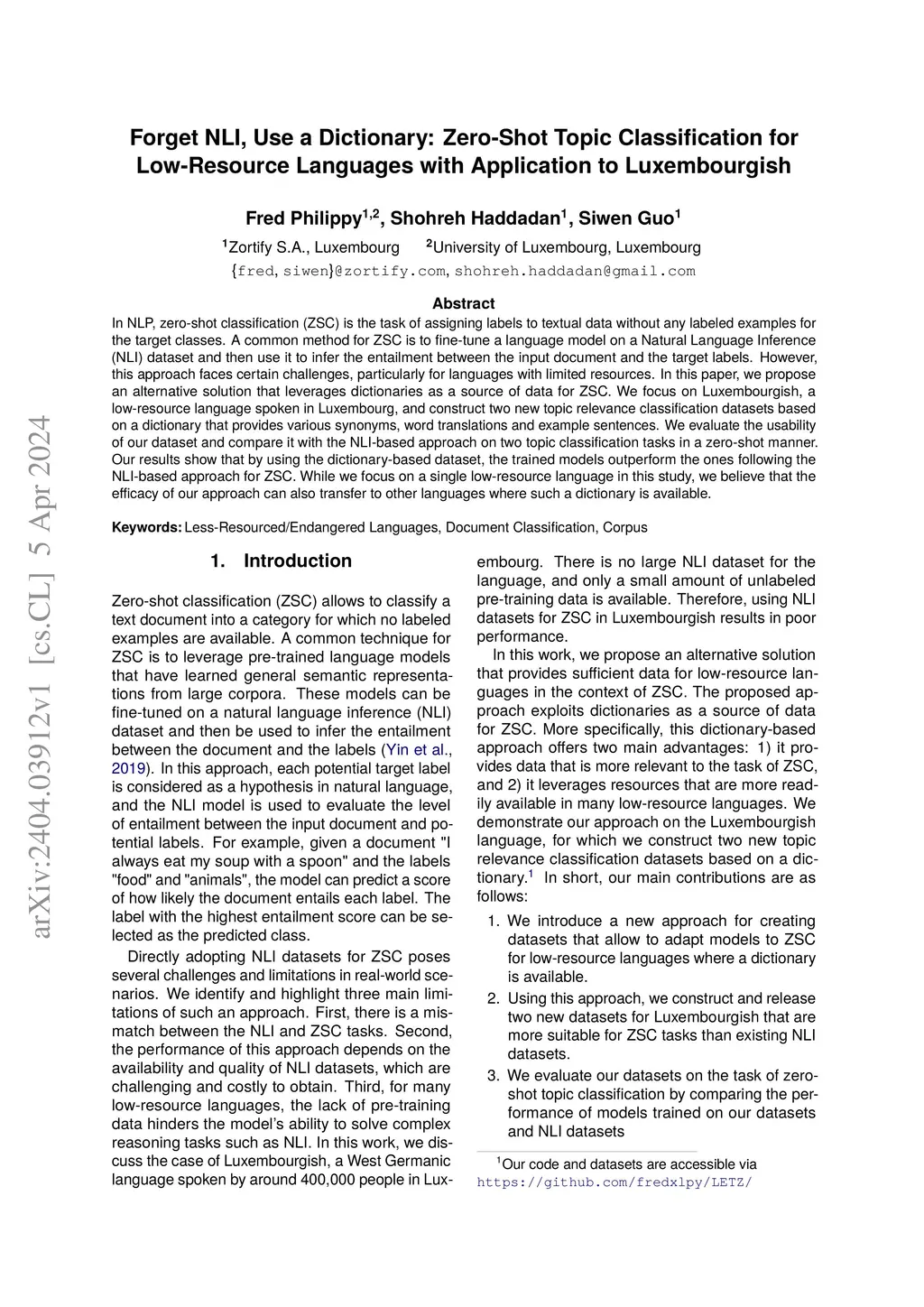 arXiv:2404.03912v1 [cs.CL] 5 Apr 2024

Forget NLI, Use a Dictionary: Zero-Shot Topic Classification for Low-Resource Languages with Application to Luxembourgish

Fred Philippy$^{1,2}$, Shohreh Haddadan$^{1}$, Siwen Guo$^{1}$

$^{1}$Zortify S.A., Luxembourg $^{2}$University of Luxembourg, Luxembourg
{fred, siwen}@zortify.com, shohreh.haddadan@gmail.com

Abstract
In NLP, zero-shot classification (ZSC) is the task of assigning labels to textual data without any labeled examples for the target classes. A common method for ZSC is to fine-tune a language model on a Natural Language Inference (NLI) dataset and then use it to infer the entailment between the input document and the target labels. However, this approach faces certain challenges, particularly for languages with limited resources. In this paper, we propose an alternative solution that leverages dictionaries as a source of data for ZSC. We focus on Luxembourgish, a low-resource language spoken in Luxembourg, and construct two new topic relevance classification datasets based on a dictionary that provides various synonyms, word translations and example sentences. We evaluate the usability of our dataset and compare it with the NLI-based approach on two topic classification tasks in a zero-shot manner. Our results show that by using the dictionary-based dataset, the trained models outperform the ones following the NLI-based approach for ZSC. While we focus on a single low-resource language in this study, we believe that the efficacy of our approach can also transfer to other languages where such a dictionary is available.

Keywords: Less-Resourced/Endangered Languages, Document Classification, Corpus

1. Introduction

Zero-shot classification (ZSC) allows to classify a text document into a category for which no labeled examples are available. A common technique for ZSC is to leverage pre-trained language models that have learned general semantic representations from large corpora. These models can be fine-tuned on a natural language inference (NLI) dataset and then be used to infer the entailment between the document and the labels (Yin et al., 2019). In this approach, each potential target label is considered as a hypothesis in natural language, and the NLI model is used to evaluate the level of entailment between the input document and potential labels. For example, given a document "I always eat my soup with a spoon" and the labels "food" and "animals", the model can predict a score of how likely the document entails each label. The label with the highest entailment score can be selected as the predicted class.

Directly adopting NLI datasets for ZSC poses several challenges and limitations in real-world scenarios. We identify and highlight three main limitations of such an approach. First, there is a mismatch between the NLI and ZSC tasks. Second, the performance of this approach depends on the availability and quality of NLI datasets, which are challenging and costly to obtain. Third, for many low-resource languages, the lack of pre-training data hinders the model's ability to solve complex reasoning tasks such as NLI. In this work, we discuss the case of Luxembourgish, a West Germanic language spoken by around 400,000 people in Luxembourg. There is no large NLI dataset for the language, and only a small amount of unlabeled pre-training data is available. Therefore, using NLI datasets for ZSC in Luxembourgish results in poor performance.

In this work, we propose an alternative solution that provides sufficient data for low-resource languages in the context of ZSC. The proposed approach exploits dictionaries as a source of data for ZSC. More specifically, this dictionary-based approach offers two main advantages: 1) it provides data that is more relevant to the task of ZSC, and 2) it leverages resources that are more readily available in many low-resource languages. We demonstrate our approach on the Luxembourgish language, for which we construct two new topic relevance classification datasets based on a dictionary.$^{1}$ In short, our main contributions are as follows:

1. We introduce a new approach for creating datasets that allow to adapt models to ZSC for low-resource languages where a dictionary is available.

2. Using this approach, we construct and release two new datasets for Luxembourgish that are more suitable for ZSC tasks than existing NLI datasets.

3. We evaluate our datasets on the task of zero-shot topic classification by comparing the performance of models trained on our datasets and NLI datasets

$^{1}$Our code and datasets are accessible via https://github.com/fredxlpy/LETZ/